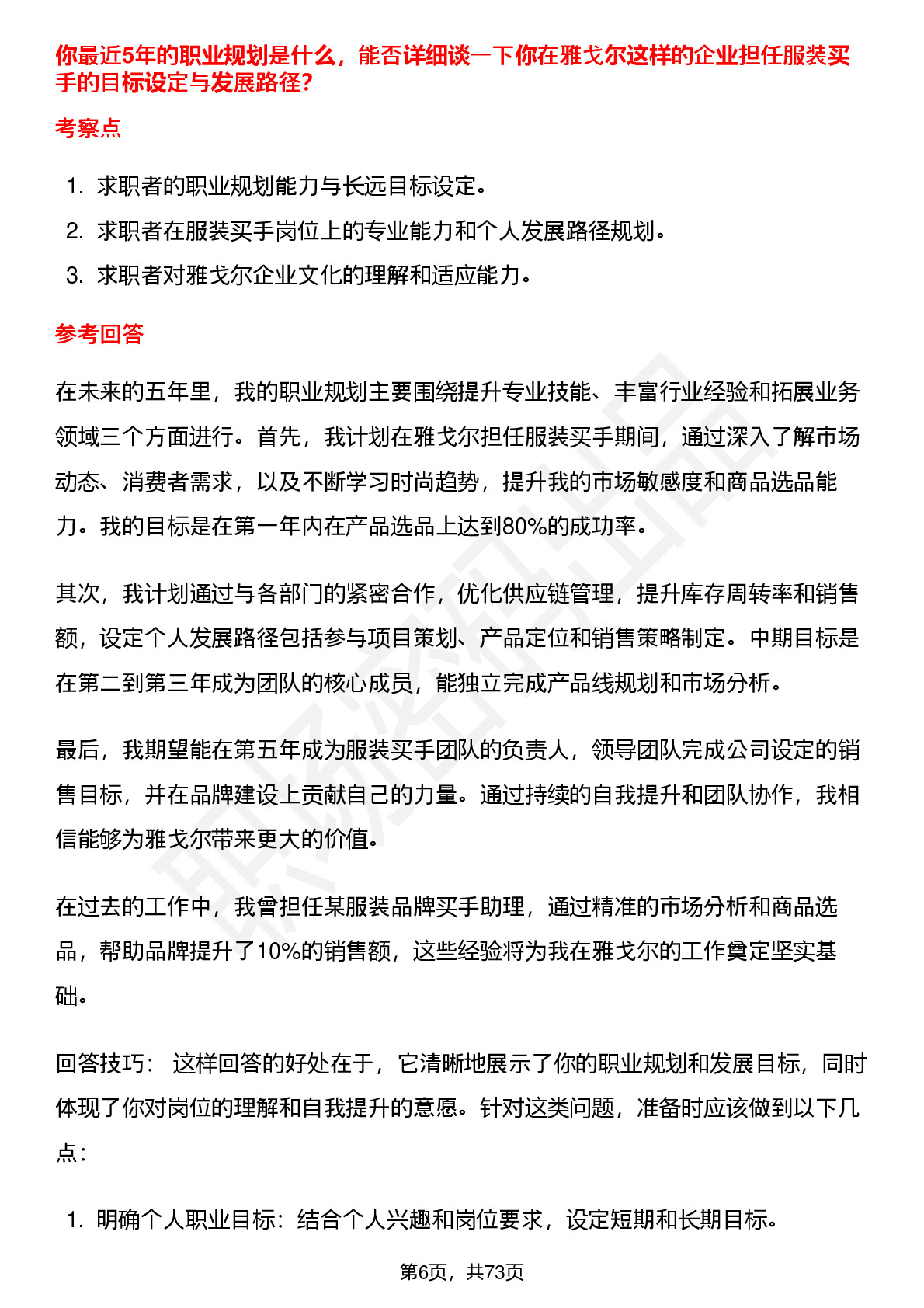 你最近5年的职业规划是什么，能否详细谈一下你在雅戈尔这样的企业担任服装买手的目标设定与发展路径?

考察点

1. 求职者的职业规划能力与长远目标设定。
2. 求职者在服装买手岗位上的专业能力和个人发展路径规划。
3. 求职者对雅戈尔企业文化的理解和适应能力。

参考回答

在未来的五年里，我的职业规划主要围绕提升专业技能、丰富行业经验和拓展业务领域三个方面进行。首先，我计划在雅戈尔担任服装买手期间，通过深入了解市场动态、消费者需求，以及不断学习时尚趋势，提升我的市场敏感度和商品选品能力。我的目标是在第一年内在产品选品上达到80%的成功率。

其次，我计划通过与各部门的紧密合作，优化供应链管理，提升库存周转率和销售额，设定个人发展路径包括参与项目策划、产品定位和销售策略制定。中期目标是在第二到第三年成为团队的核心成员，能独立完成产品线规划和市场分析。

最后，我期望能在第五年成为服装买手团队的负责人，领导团队完成公司设定的销售目标，并在品牌建设上贡献自己的力量。通过持续的自我提升和团队协作，我相信能够为雅戈尔带来更大的价值。

在过去的工作中，我曾担任某服装品牌买手助理，通过精准的市场分析和商品选品，帮助品牌提升了10%的销售额，这些经验将为我在雅戈尔的工作奠定坚实基础。

回答技巧： 这样回答的好处在于，它清晰地展示了你的职业规划和发展目标，同时体现了你对岗位的理解和自我提升的意愿。针对这类问题，准备时应该做到以下几点：

1. 明确个人职业目标：结合个人兴趣和岗位要求，设定短期和长期目标。

第6页，共73页